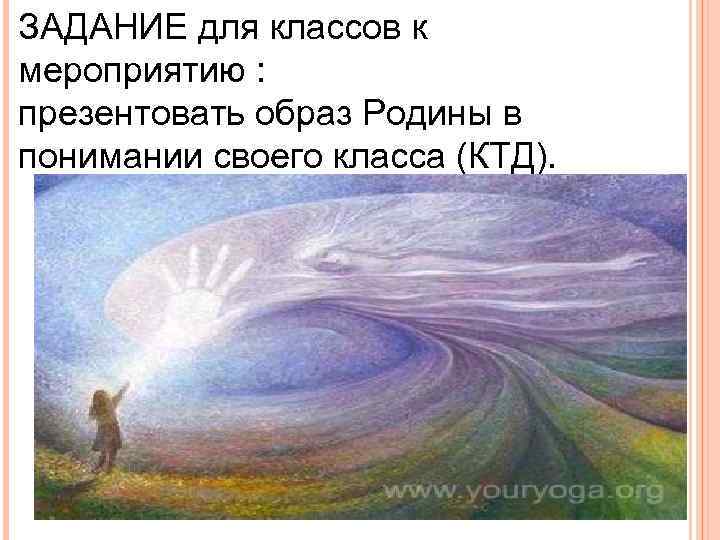 ЗАДАНИЕ для классов к мероприятию :
презентовать образ Родины в понимании своего класса (КТД).

www.youryoga.org